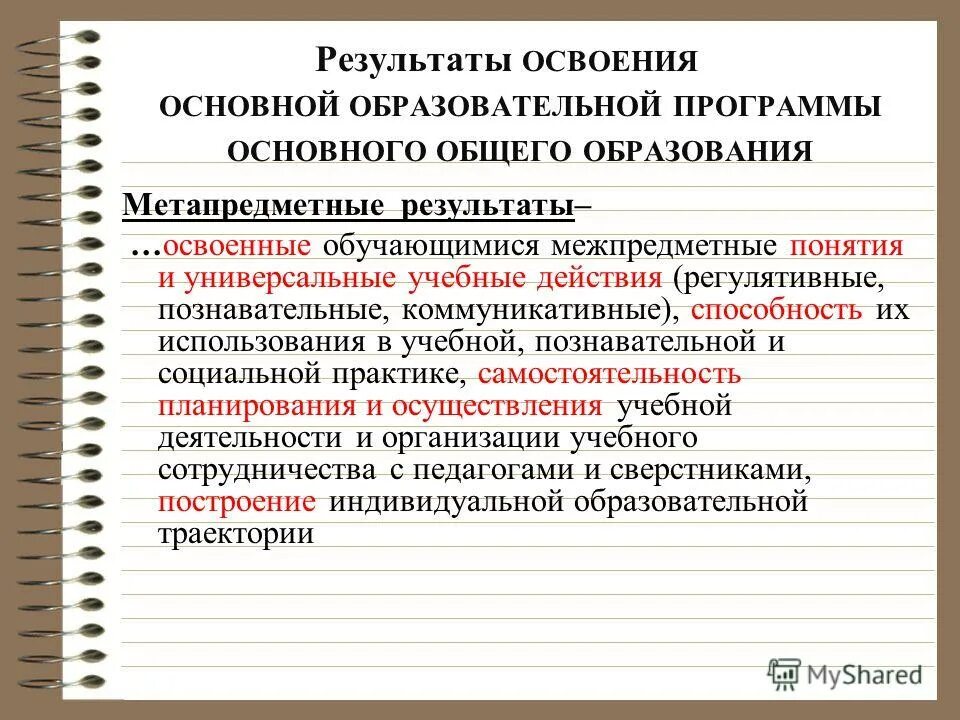 Результаты ОСВОЕНИЯ ОСНОВНОЙ ОБРАЗОВАТЕЛЬНОЙ ПРОГРАММЫ ОСНОВНОГО ОБЩЕГО ОБРАЗОВАНИЯ

Метапредметные результаты–

…освоенные обучающимися межпредметные понятия и универсальные учебные действия (регулятивные, познавательные, коммуникативные), способность их использования в учебной, познавательной и социальной практике, самостоятельность планирования и осуществления учебной деятельности и организации учебного сотрудничества с педагогами и сверстниками, построение индивидуальной образовательной траектории

MyShared